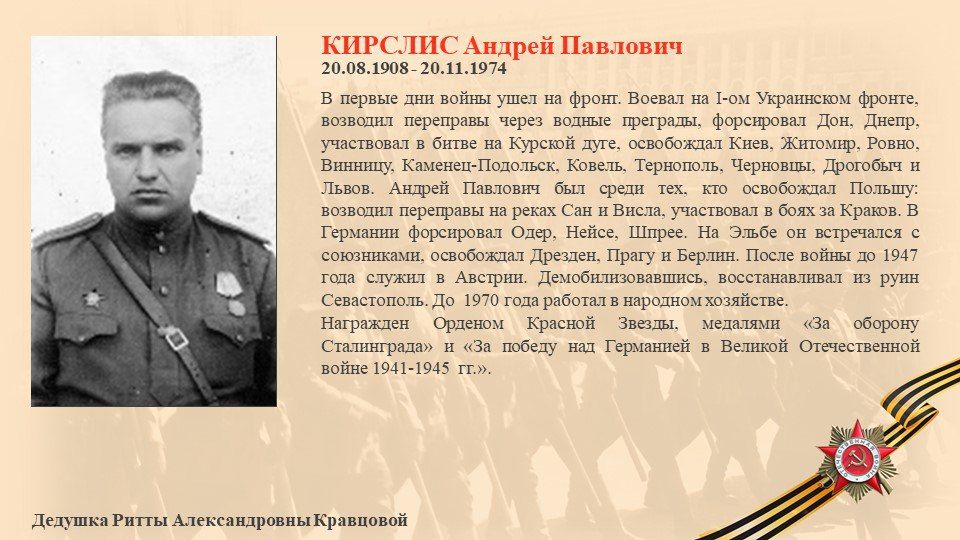 КИРСЛИС Андрей Павлович
20.08.1908 - 20.11.1974

В первые дни войны ушел на фронт. Воевал на I-ом Украинском фронте, возводил переправы через водные преграды, форсировал Дон, Днепр, участвовал в битве на Курской дуге, освобождал Киев, Житомир, Ровно, Винницу, Каменец-Подольск, Ковель, Тернополь, Черновцы, Дрогобыч и Львов. Андрей Павлович был среди тех, кто освобождал Польшу: возводил переправы на реках Сан и Висла, участвовал в боях за Краков. В Германии форсировал Одер, Нейсе, Шпрее. На Эльбе он встречался с союзниками, освобождал Дрезден, Прагу и Берлин. После войны до 1947 года служил в Австрии. Демобилизовавшись, восстанавливал из руин Севастополь. До 1970 года работал в народном хозяйстве.
Награжден Орденом Красной Звезды, медалями «За оборону Сталинграда» и «За победу над Германией в Великой Отечественной войне 1941-1945 гг.».

Дедушка Ритты Александровны Кравцовой